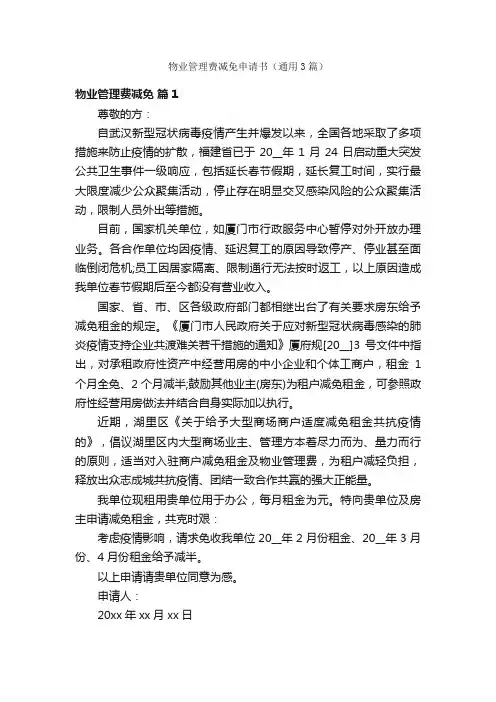 物业管理费减免申请书（通用3篇）

物业管理费减免 篇1

尊敬的方：

自武汉新型冠状病毒疫情产生并爆发以来，全国各地采取了多项措施来防止疫情的扩散，福建省已于 20__年 1 月 24 日启动重大突发公共卫生事件一级响应，包括延长春节假期，延长复工时间，实行最大限度减少公众聚集活动，停止存在明显交叉感染风险的公众聚集活动，限制人员外出等措施。

目前，国家机关单位，如厦门市行政服务中心暂停对外开放办理业务。各合作单位均因疫情、延迟复工的原因导致停产、停业甚至面临倒闭危机;员工因居家隔离、限制通行无法按时返工，以上原因造成我单位春节假期后至今都没有营业收入。

国家、省、市、区各级政府部门都相继出台了有关要求房东给予减免租金的规定。《厦门市人民政府关于应对新型冠状病毒感染的肺炎疫情支持企业共渡难关若干措施的通知》厦府规[20__]3 号文件中指出，对承租政府性资产中经营用房的中小企业和个体工商户，租金 1 个月全免、2 个月减半;鼓励其他业主(房东)为租户减免租金，可参照政府性经营用房做法并结合自身实际加以执行。

近期，湖里区《关于给予大型商场商户适度减免租金共抗疫情的》，倡议湖里区内大型商场业主、管理方本着尽力而为、量力而行的原则，适当对入驻商户减免租金及物业管理费，为租户减轻负担，释放出众志成城共抗疫情、团结一致合作共赢的强大正能量。

我单位现租用贵单位用于办公，每月租金为元。特向贵单位及房主申请减免租金，共克时艰：

考虑疫情影响，请求免收我单位 20__年 2 月份租金、20__年 3 月份、4 月份租金给予减半。

以上申请请贵单位同意为感。

申请人：

20xx 年 xx 月 xx 日